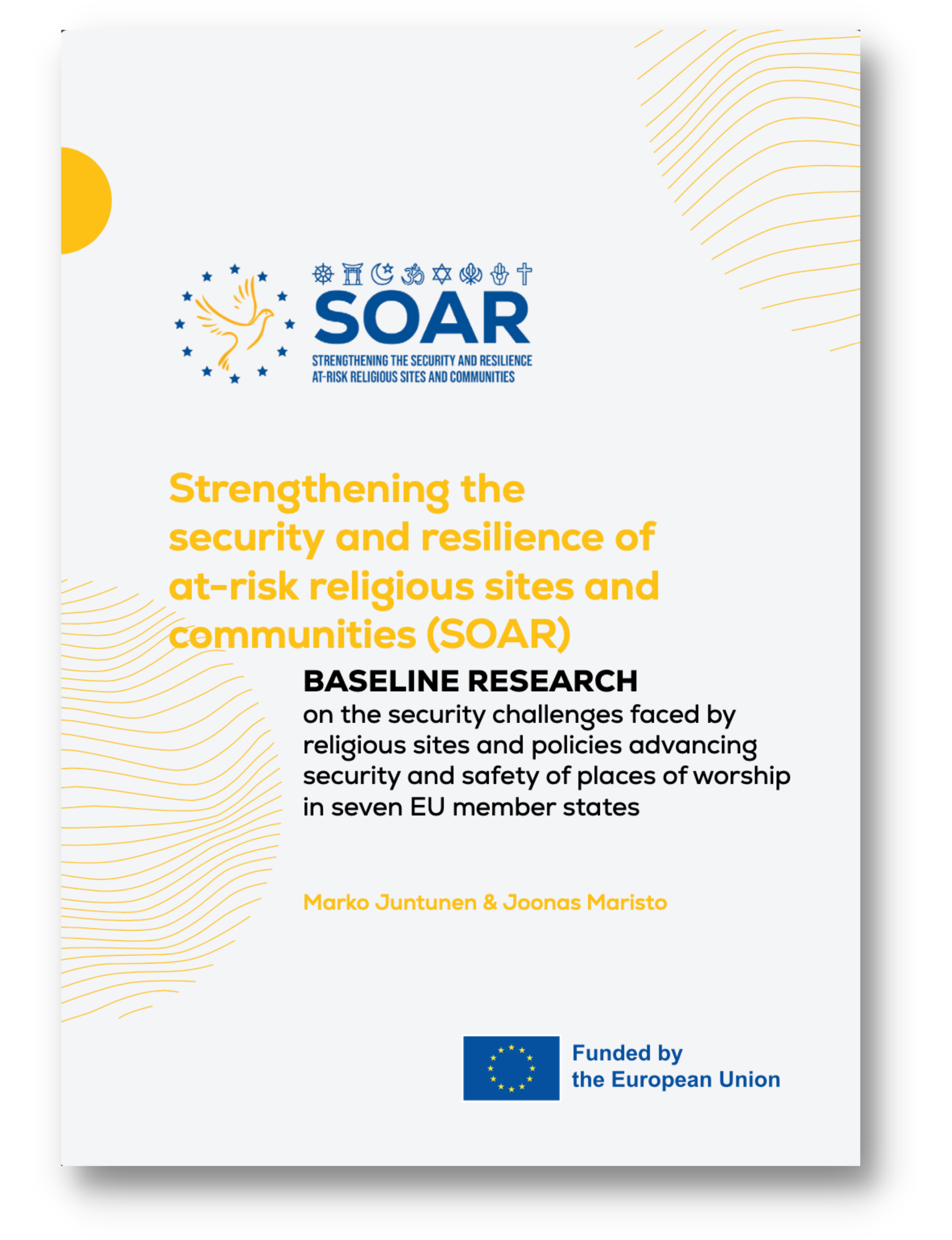 SOAR
STRENGTHENING THE SECURITY AND RESILIENCE AT-RISK RELIGIOUS SITES AND COMMUNITIES

Strengthening the security and resilience of at-risk religious sites and communities (SOAR)

BASELINE RESEARCH
on the security challenges faced by religious sites and policies advancing security and safety of places of worship in seven EU member states

Marko Juntunen & Joonas Maristo

Funded by the European Union